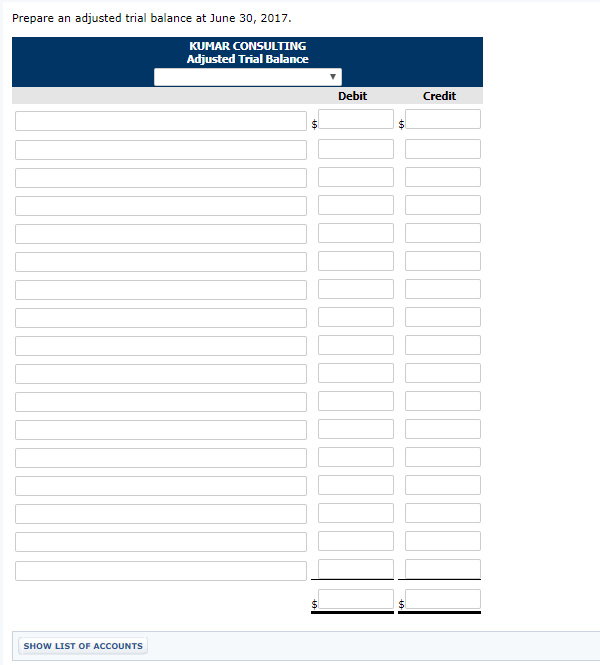 Prepare an adjusted trial balance at June 30, 2017.

KUMAR CONSULTING
Adjusted Trial Balance

| | Debit | Credit |
|---|---|---|
| | $ | $ |
| | | |
| | | |
| | | |
| | | |
| | | |
| | | |
| | | |
| | | |
| | | |
| | | |
| | | |
| | | |
| | | |
| | | |
| | | |
| | | |
| | $ | $ |

SHOW LIST OF ACCOUNTS